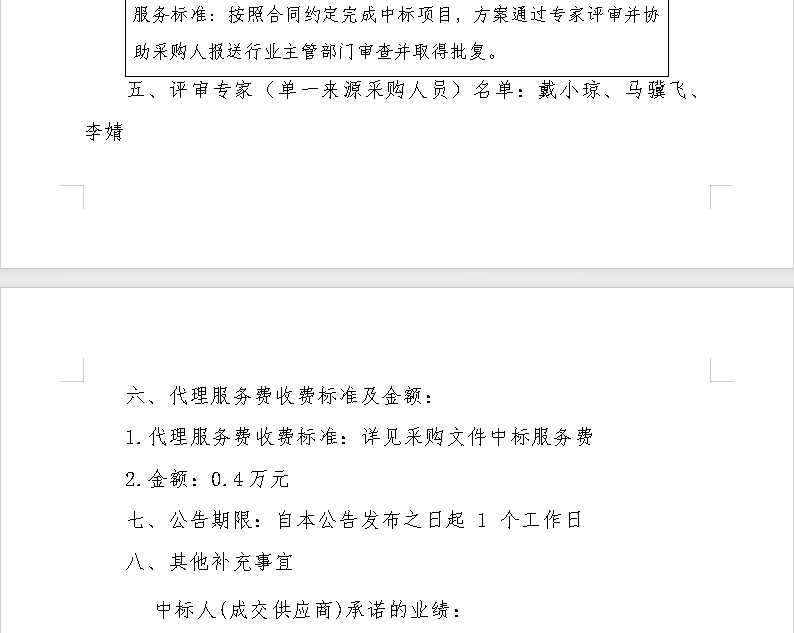 服务标准：按照合同约定完成中标项目，方案通过专家评审并协助采购人报送行业主管部门审查并取得批复。

五、评审专家（单一来源采购人员）名单：戴小琼、马骥飞、李婧

六、代理服务费收费标准及金额：

1.代理服务费收费标准：详见采购文件中标服务费

2.金额：0.4万元

七、公告期限：自本公告发布之日起 1 个工作日

八、其他补充事宜

中标人(成交供应商)承诺的业绩：